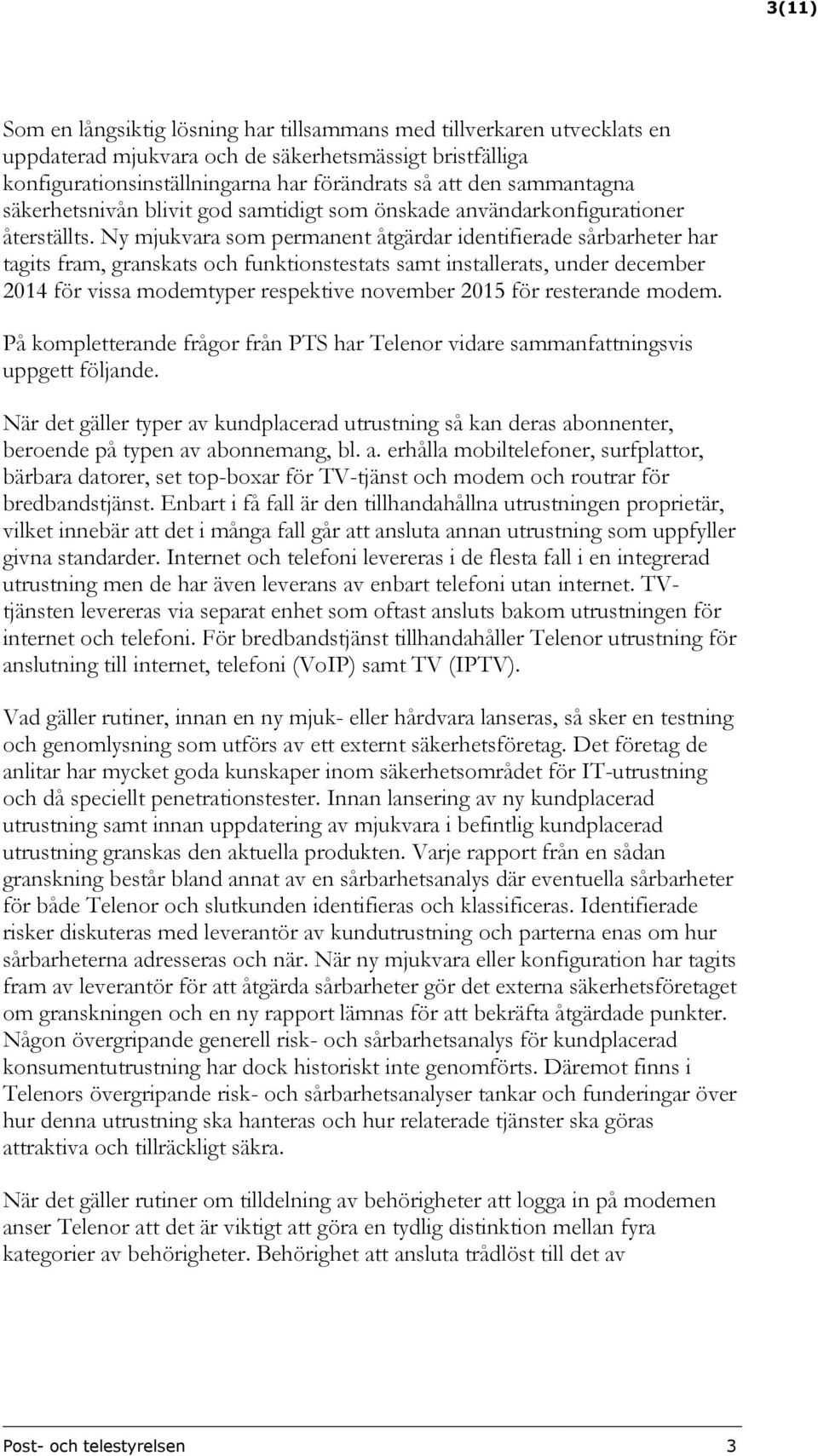 3(11)

Som en långsiktig lösning har tillsammans med tillverkaren utvecklats en uppdaterad mjukvara och de säkerhetsmässigt bristfälliga konfigurationsinställningarna har förändrats så att den sammantagna säkerhetsnivån blivit god samtidigt som önskade användarkonfigurationer återställts. Ny mjukvara som permanent åtgärdar identifierade sårbarheter har tagits fram, granskats och funktionstestats samt installerats, under december 2014 för vissa modemtyper respektive november 2015 för resterande modem.

På kompletterande frågor från PTS har Telenor vidare sammanfattningsvis uppgett följande.

När det gäller typer av kundplacerad utrustning så kan deras abonnenter, beroende på typen av abonnemang, bl. a. erhålla mobiltelefoner, surfplattor, bärbara datorer, set top-boxar för TV-tjänst och modem och routrar för bredbandstjänst. Enbart i få fall är den tillhandahållna utrustningen proprietär, vilket innebär att det i många fall går att ansluta annan utrustning som uppfyller givna standarder. Internet och telefoni levereras i de flesta fall i en integrerad utrustning men de har även leverans av enbart telefoni utan internet. TV-tjänsten levereras via separat enhet som oftast ansluts bakom utrustningen för internet och telefoni. För bredbandstjänst tillhandahåller Telenor utrustning för anslutning till internet, telefoni (VoIP) samt TV (IPTV).

Vad gäller rutiner, innan en ny mjuk- eller hårdvara lanseras, så sker en testning och genomlysning som utförs av ett externt säkerhetsföretag. Det företag de anlitar har mycket goda kunskaper inom säkerhetsområdet för IT-utrustning och då speciellt penetrationstester. Innan lansering av ny kundplacerad utrustning samt innan uppdatering av mjukvara i befintlig kundplacerad utrustning granskas den aktuella produkten. Varje rapport från en sådan granskning består bland annat av en sårbarhetsanalys där eventuella sårbarheter för både Telenor och slutkunden identifieras och klassificeras. Identifierade risker diskuteras med leverantör av kundutrustning och parterna enas om hur sårbarheterna adresseras och när. När ny mjukvara eller konfiguration har tagits fram av leverantör för att åtgärda sårbarheter gör det externa säkerhetsföretaget om granskningen och en ny rapport lämnas för att bekräfta åtgärdade punkter. Någon övergripande generell risk- och sårbarhetsanalys för kundplacerad konsumentutrustning har dock historiskt inte genomförts. Däremot finns i Telenors övergripande risk- och sårbarhetsanalyser tankar och funderingar över hur denna utrustning ska hanteras och hur relaterade tjänster ska göras attraktiva och tillräckligt säkra.

När det gäller rutiner om tilldelning av behörigheter att logga in på modemen anser Telenor att det är viktigt att göra en tydlig distinktion mellan fyra kategorier av behörigheter. Behörighet att ansluta trådlöst till det av

Post- och telestyrelsen 3